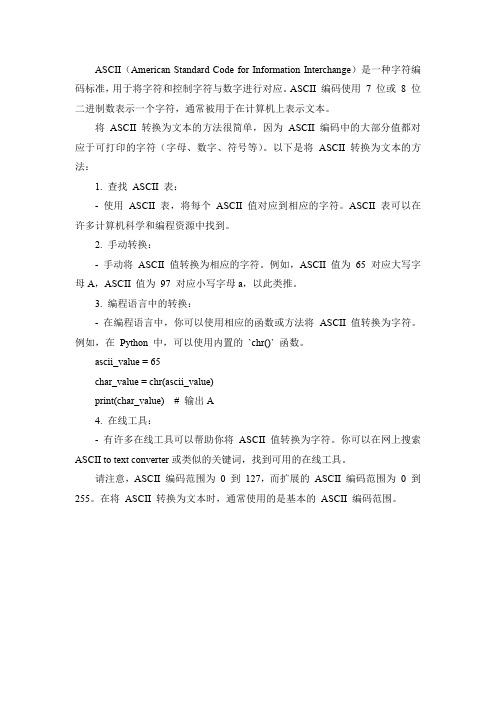 ASCII（American Standard Code for Information Interchange）是一种字符编码标准，用于将字符和控制字符与数字进行对应。ASCII 编码使用 7 位或 8 位二进制数表示一个字符，通常被用于在计算机上表示文本。

将 ASCII 转换为文本的方法很简单，因为 ASCII 编码中的大部分值都对应于可打印的字符（字母、数字、符号等）。以下是将 ASCII 转换为文本的方法：

1. 查找 ASCII 表：

- 使用 ASCII 表，将每个 ASCII 值对应到相应的字符。ASCII 表可以在许多计算机科学和编程资源中找到。

2. 手动转换：

- 手动将 ASCII 值转换为相应的字符。例如，ASCII 值为 65 对应大写字母 A，ASCII 值为 97 对应小写字母 a，以此类推。

3. 编程语言中的转换：

- 在编程语言中，你可以使用相应的函数或方法将 ASCII 值转换为字符。例如，在 Python 中，可以使用内置的 `chr()` 函数。

ascii_value = 65

char_value = chr(ascii_value)

print(char_value)  # 输出 A

4. 在线工具：

- 有许多在线工具可以帮助你将 ASCII 值转换为字符。你可以在网上搜索 ASCII to text converter 或类似的关键词，找到可用的在线工具。

请注意，ASCII 编码范围为 0 到 127，而扩展的 ASCII 编码范围为 0 到 255。在将 ASCII 转换为文本时，通常使用的是基本的 ASCII 编码范围。